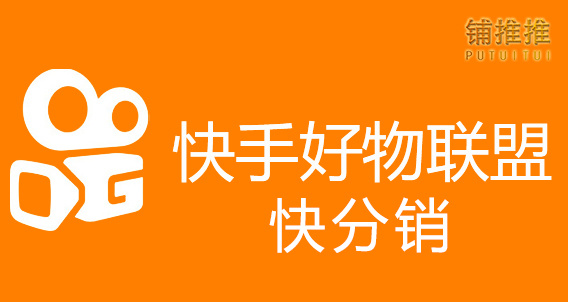 铺推推
PUTUITUI

快手好物联盟
快分销